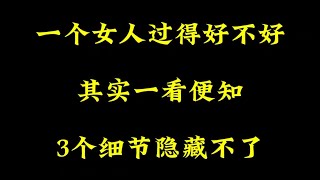 一个女人过得好不好

其实一看便知

3个细节隐藏不了